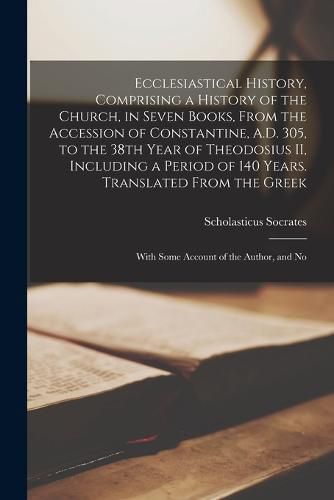 Ecclesiastical History, Comprising a History of the Church, in Seven Books, From the Accession of Constantine, A.D. 305, to the 38th Year of Theodosius II, Including a Period of 140 Years. Translated From the Greek

Scholasticus Socrates

With Some Account of the Author, and No